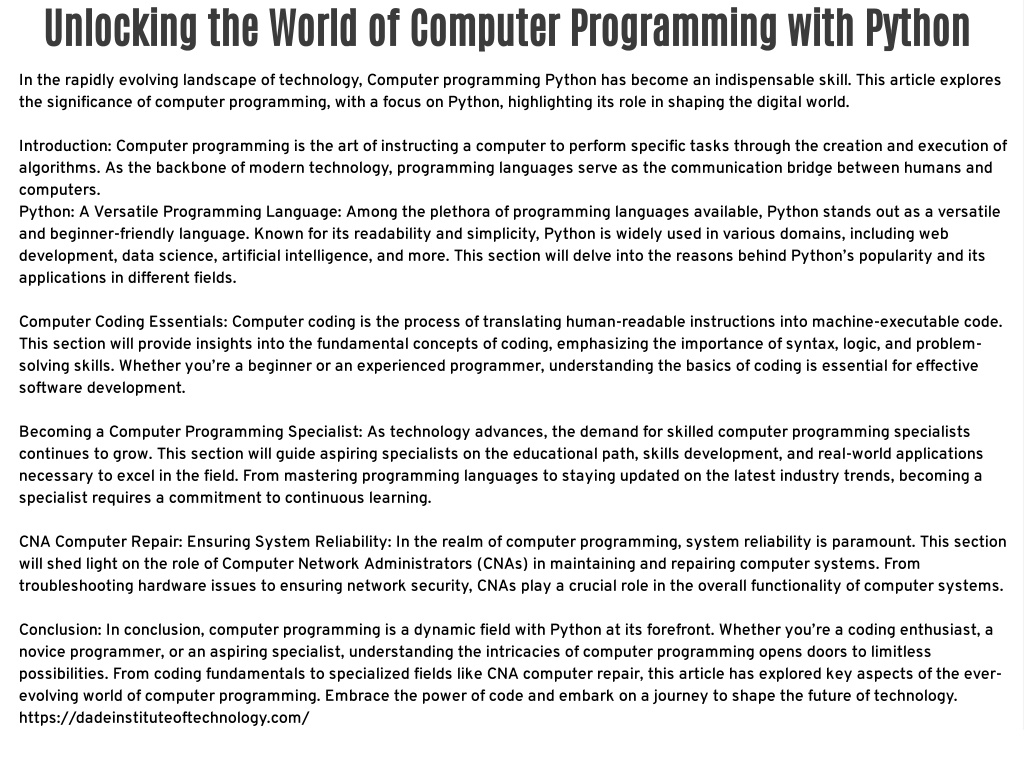 Unlocking the World of Computer Programming with Python

In the rapidly evolving landscape of technology, Computer programming Python has become an indispensable skill. This article explores the significance of computer programming, with a focus on Python, highlighting its role in shaping the digital world.

Introduction: Computer programming is the art of instructing a computer to perform specific tasks through the creation and execution of algorithms. As the backbone of modern technology, programming languages serve as the communication bridge between humans and computers.
Python: A Versatile Programming Language: Among the plethora of programming languages available, Python stands out as a versatile and beginner-friendly language. Known for its readability and simplicity, Python is widely used in various domains, including web development, data science, artificial intelligence, and more. This section will delve into the reasons behind Python's popularity and its applications in different fields.

Computer Coding Essentials: Computer coding is the process of translating human-readable instructions into machine-executable code. This section will provide insights into the fundamental concepts of coding, emphasizing the importance of syntax, logic, and problem-solving skills. Whether you're a beginner or an experienced programmer, understanding the basics of coding is essential for effective software development.

Becoming a Computer Programming Specialist: As technology advances, the demand for skilled computer programming specialists continues to grow. This section will guide aspiring specialists on the educational path, skills development, and real-world applications necessary to excel in the field. From mastering programming languages to staying updated on the latest industry trends, becoming a specialist requires a commitment to continuous learning.

CNA Computer Repair: Ensuring System Reliability: In the realm of computer programming, system reliability is paramount. This section will shed light on the role of Computer Network Administrators (CNAs) in maintaining and repairing computer systems. From troubleshooting hardware issues to ensuring network security, CNAs play a crucial role in the overall functionality of computer systems.

Conclusion: In conclusion, computer programming is a dynamic field with Python at its forefront. Whether you're a coding enthusiast, a novice programmer, or an aspiring specialist, understanding the intricacies of computer programming opens doors to limitless possibilities. From coding fundamentals to specialized fields like CNA computer repair, this article has explored key aspects of the ever-evolving world of computer programming. Embrace the power of code and embark on a journey to shape the future of technology.
https://dadeinstituteoftechnology.com/